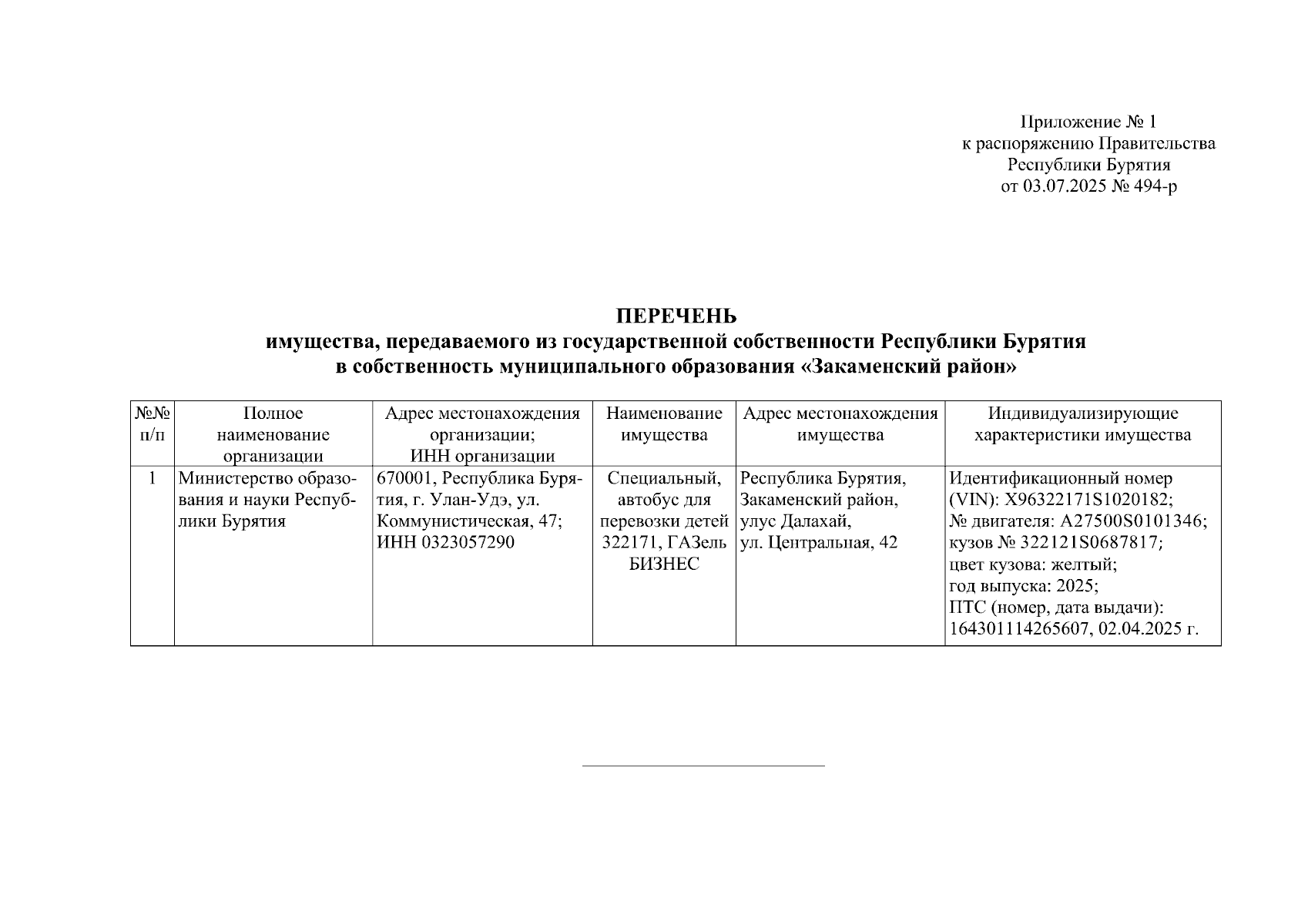 Приложение № 1
к распоряжению Правительства
Республики Бурятия
от 03.07.2025 № 494-р

ПЕРЕЧЕНЬ
имущества, передаваемого из государственной собственности Республики Бурятия в собственность муниципального образования «Закаменский район»

| №№ п/п | Полное наименование организации | Адрес местонахождения организации; ИНН организации | Наименование имущества | Адрес местонахождения имущества | Индивидуализирующие характеристики имущества |
|---|---|---|---|---|---|
| 1 | Министерство образования и науки Республики Бурятия | 670001, Республика Бурятия, г. Улан-Удэ, ул. Коммунистическая, 47; ИНН 0323057290 | Специальный, автобус для перевозки детей 322171, ГАЗель БИЗНЕС | Республика Бурятия, Закаменский район, улус Далахай, ул. Центральная, 42 | Идентификационный номер (VIN): X96322171S1020182; № двигателя: A27500S0101346; кузов № 322121S0687817; цвет кузова: желтый; год выпуска: 2025; ПТС (номер, дата выдачи): 164301114265607, 02.04.2025 г. |